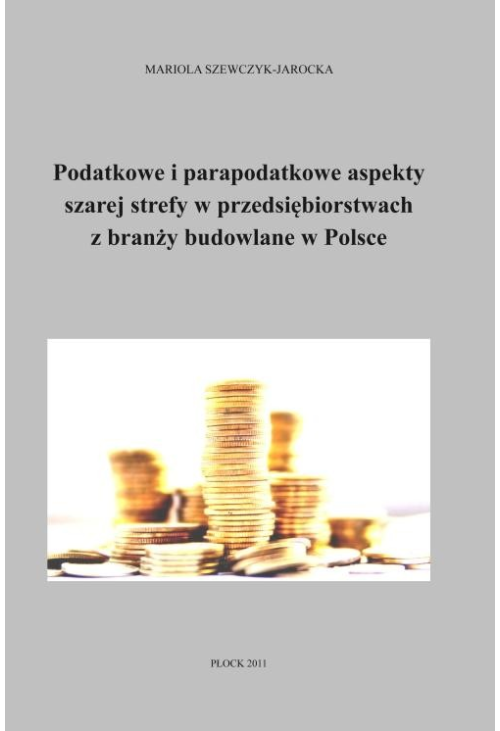 MARIOLA SZEWCZYK-JAROCKA

Podatkowe i parapodatkowe aspekty szarej strefy w przedsiębiorstwach z branży budowlane w Polsce

PŁOCK 2011